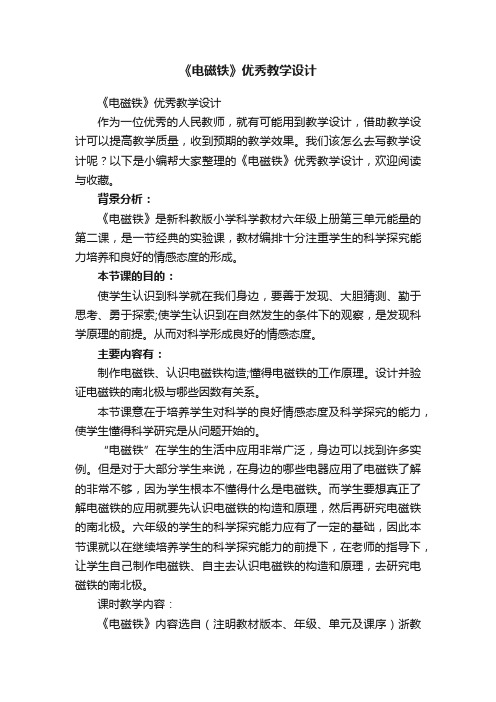 《电磁铁》优秀教学设计

《电磁铁》优秀教学设计

作为一位优秀的人民教师，就有可能用到教学设计，借助教学设计可以提高教学质量，收到预期的教学效果。我们该怎么去写教学设计呢？以下是小编帮大家整理的《电磁铁》优秀教学设计，欢迎阅读与收藏。

背景分析：

《电磁铁》是新科教版小学科学教材六年级上册第三单元能量的第二课，是一节经典的实验课，教材编排十分注重学生的科学探究能力培养和良好的情感态度的形成。

本节课的目的：

使学生认识到科学就在我们身边，要善于发现、大胆猜测、勤于思考、勇于探索;使学生认识到在自然发生的条件下的观察，是发现科学原理的前提。从而对科学形成良好的情感态度。

主要内容有：

制作电磁铁、认识电磁铁构造;懂得电磁铁的工作原理。设计并验证电磁铁的南北极与哪些因数有关系。

本节课意在于培养学生对科学的良好情感态度及科学探究的能力，使学生懂得科学研究是从问题开始的。

“电磁铁”在学生的生活中应用非常广泛，身边可以找到许多实例。但是对于大部分学生来说，在身边的哪些电器应用了电磁铁了解的非常不够，因为学生根本不懂得什么是电磁铁。而学生要想真正了解电磁铁的应用就要先认识电磁铁的构造和原理，然后再研究电磁铁的南北极。六年级的学生的科学探究能力应有了一定的基础，因此本节课就以在继续培养学生的科学探究能力的前提下，在老师的指导下，让学生自己制作电磁铁、自主去认识电磁铁的构造和原理，去研究电磁铁的南北极。

课时教学内容：

《电磁铁》内容选自（注明教材版本、年级、单元及课序）浙教